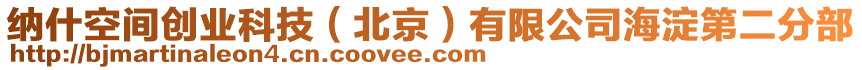 纳什空间创业科技（北京）有限公司海淀第二分部
http://bjmartinaleon4.cn.coovee.com